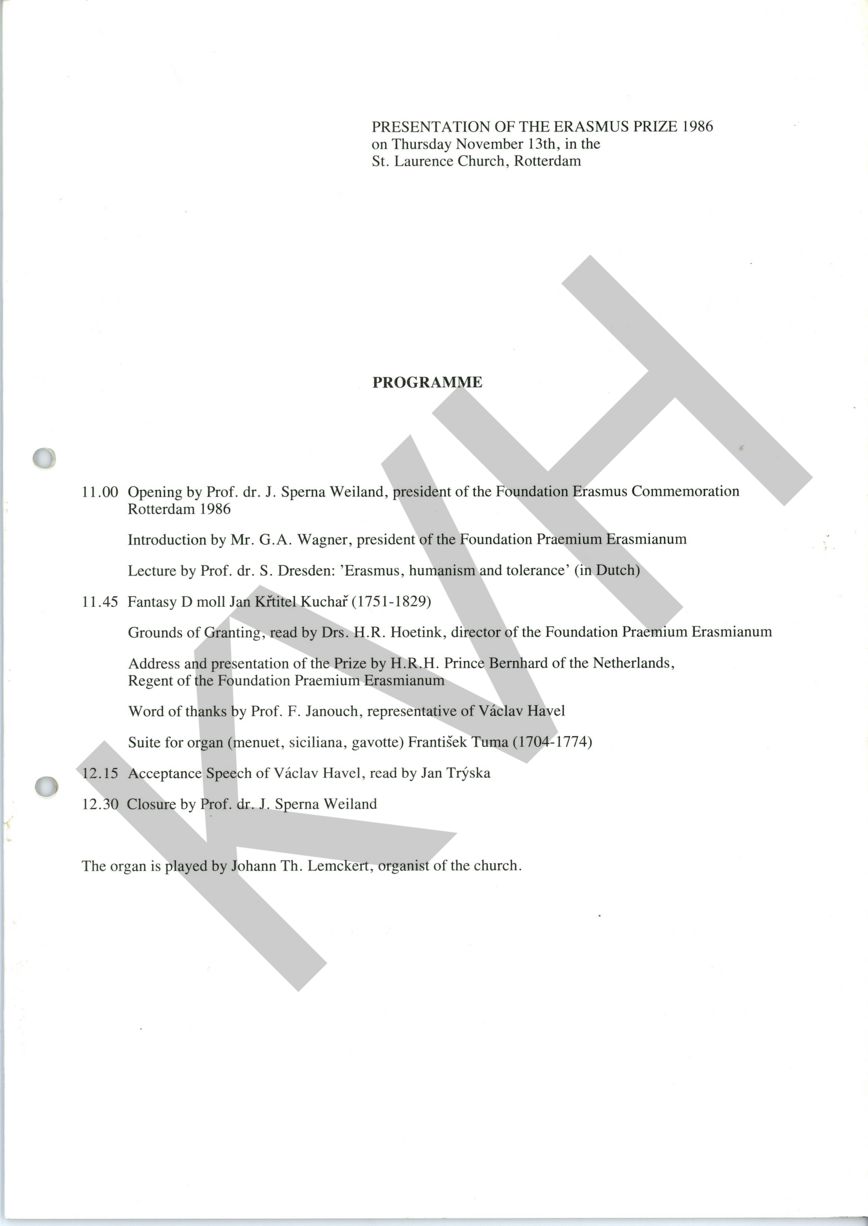 PRESENTATION OF THE ERASMUS PRIZE 1986
on Thursday November 13th, in the
St. Laurence Church, Rotterdam

PROGRAMME

11.00 Opening by Prof. dr. J. Sperna Weiland, president of the Foundation Erasmus Commemoration Rotterdam 1986

Introduction by Mr. G.A. Wagner, president of the Foundation Praemium Erasmianum

Lecture by Prof. dr. S. Dresden: 'Erasmus, humanism and tolerance' (in Dutch)

11.45 Fantasy D moll Jan Křtitel Kuchař (1751-1829)

Grounds of Granting, read by Drs. H.R. Hoetink, director of the Foundation Praemium Erasmianum

Address and presentation of the Prize by H.R.H. Prince Bernhard of the Netherlands, Regent of the Foundation Praemium Erasmianum

Word of thanks by Prof. F. Janouch, representative of Václav Havel

Suite for organ (menuet, siciliana, gavotte) František Tuma (1704-1774)

12.15 Acceptance Speech of Václav Havel, read by Jan Trýska

12.30 Closure by Prof. dr. J. Sperna Weiland

The organ is played by Johann Th. Lemckert, organist of the church.

KVH